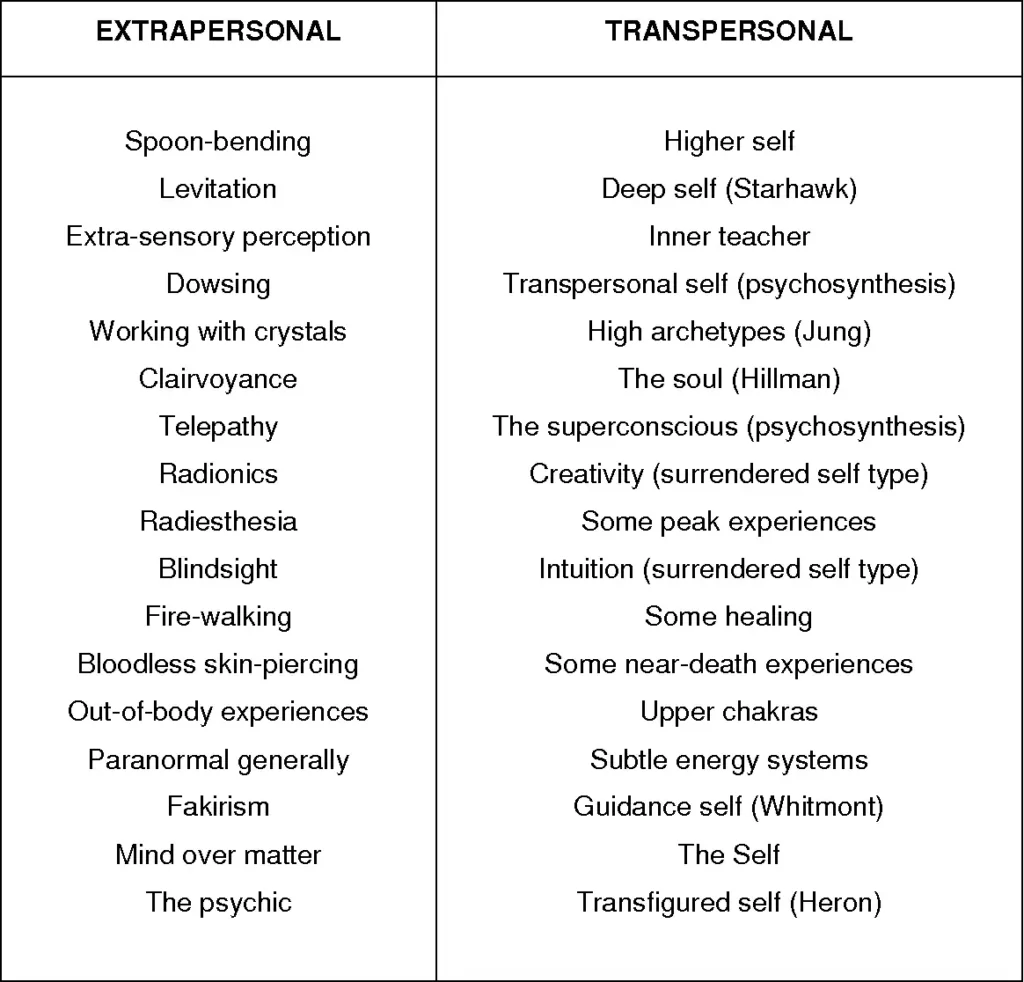 | EXTRAPERSONAL | TRANSPERSONAL |
|---|---|
| Spoon-bending | Higher self |
| Levitation | Deep self (Starhawk) |
| Extra-sensory perception | Inner teacher |
| Dowsing | Transpersonal self (psychosynthesis) |
| Working with crystals | High archetypes (Jung) |
| Clairvoyance | The soul (Hillman) |
| Telepathy | The superconscious (psychosynthesis) |
| Radionics | Creativity (surrendered self type) |
| Radiesthesia | Some peak experiences |
| Blindsight | Intuition (surrendered self type) |
| Fire-walking | Some healing |
| Bloodless skin-piercing | Some near-death experiences |
| Out-of-body experiences | Upper chakras |
| Paranormal generally | Subtle energy systems |
| Fakirism | Guidance self (Whitmont) |
| Mind over matter | The Self |
| The psychic | Transfigured self (Heron) |